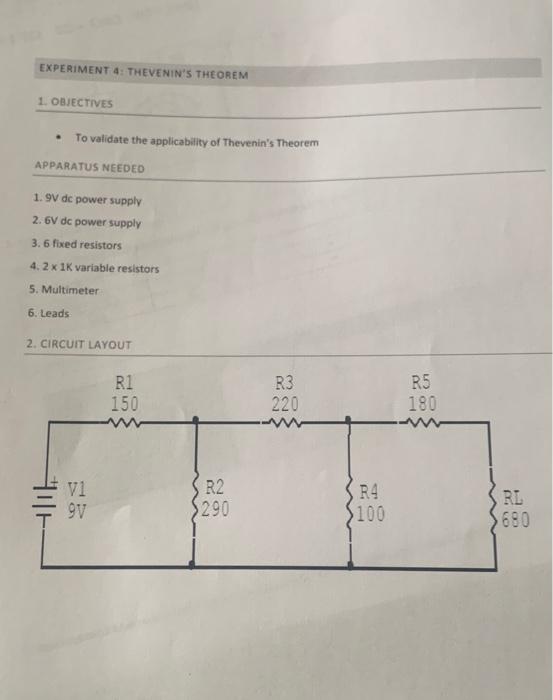 EXPERIMENT 4: THEVENIN'S THEOREM

1. OBJECTIVES

• To validate the applicability of Thevenin's Theorem

APPARATUS NEEDED

1. 9V dc power supply
2. 6V dc power supply
3. 6 fixed resistors
4. 2 x 1K variable resistors
5. Multimeter
6. Leads

2. CIRCUIT LAYOUT

R1
150

R3
220

R5
180

V1
9V

R2
290

R4
100

RL
680